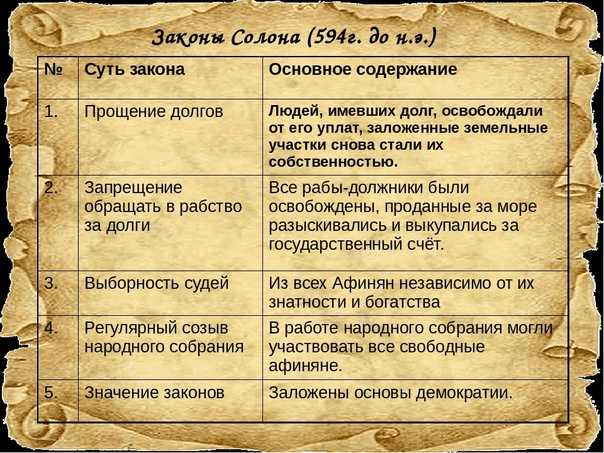 Законы Солона (594г. до н.э.)

| № | Суть закона | Основное содержание |
|---|---|---|
| 1. | Прощение долгов | Людей, имевших долг, освобождали от его уплат, заложенные земельные участки снова стали их собственностью. |
| 2. | Запрещение обращать в рабство за долги | Все рабы-должники были освобождены, проданные за море разыскивались и выкупались за государственный счёт. |
| 3. | Выборность судей | Из всех Афинян независимо от их знатности и богатства |
| 4. | Регулярный созыв народного собрания | В работе народного собрания могли участвовать все свободные афиняне. |
| 5. | Значение законов | Заложены основы демократии. |